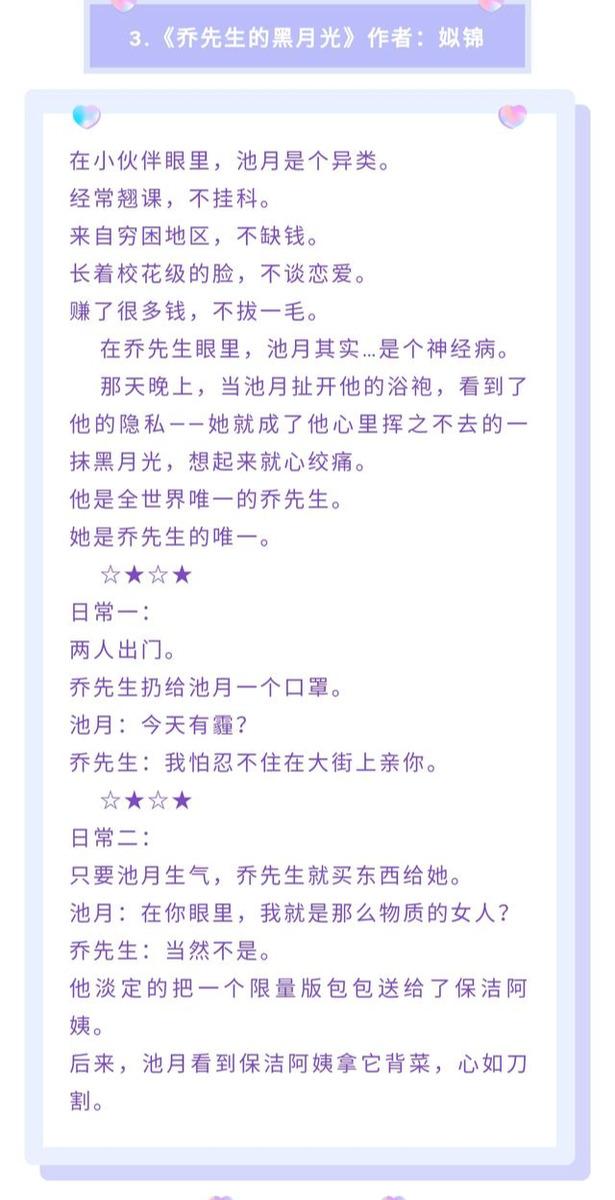 3.《乔先生的黑月光》作者：姒锦

在小伙伴眼里，池月是个异类。
经常翘课，不挂科。
来自穷困地区，不缺钱。
长着校花级的脸，不谈恋爱。
赚了很多钱，不拔一毛。

在乔先生眼里，池月其实…是个神经病。

那天晚上，当池月扯开他的浴袍，看到了他的隐私——她就成了他心里挥之不去的一抹黑月光，想起来就心绞痛。
他是全世界唯一的乔先生。
她是乔先生的唯一。

☆★☆★
日常一：
两人出门。
乔先生扔给池月一个口罩。
池月：今天有霾？
乔先生：我怕忍不住在大街上亲你。

☆★☆★
日常二：
只要池月生气，乔先生就买东西给她。
池月：在你眼里，我就是那么物质的女人？
乔先生：当然不是。
他淡定的把一个限量版包包送给了保洁阿姨。
后来，池月看到保洁阿姨拿它背菜，心如刀割。